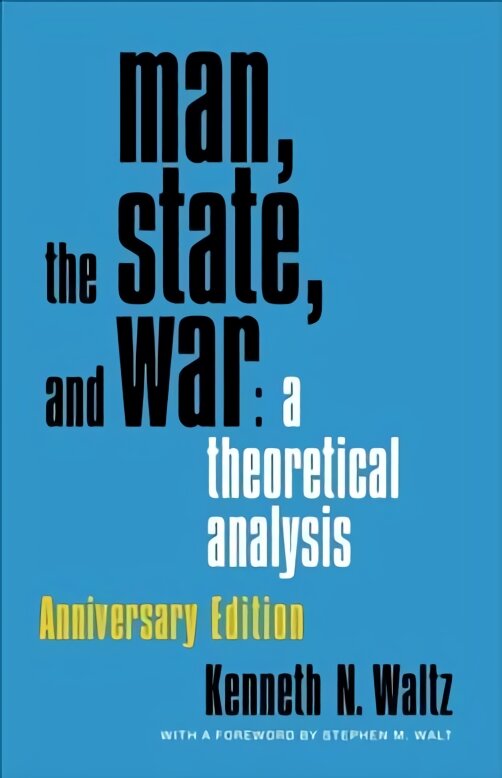 man, the state, and war: a theoretical analysis

Anniversary Edition

Kenneth N. Waltz

WITH A FOREWORD BY STEPHEN M. WALT